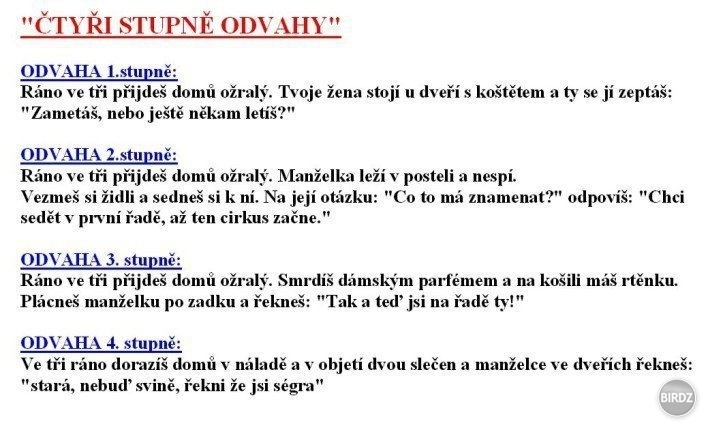 "ČTYŘI STUPNĚ ODVAHY"

ODVAHA 1.stupně:
Ráno ve tři přijdeš domů ožralý. Tvoje žena stojí u dveří s koštětem a ty se jí zeptáš: "Zametáš, nebo ještě někam letíš?"

ODVAHA 2.stupně:
Ráno ve tři přijdeš domů ožralý. Manželka leží v posteli a nespí.
Vezmeš si židli a sedneš si k ní. Na její otázku: "Co to má znamenat?" odpovíš: "Chci sedět v první řadě, až ten cirkus začne."

ODVAHA 3. stupně:
Ráno ve tři přijdeš domů ožralý. Smrdíš dámským parfémem a na košili máš rtěnku.
Plácneš manželku po zadku a řekneš: "Tak a teď jsi na řadě ty!"

ODVAHA 4. stupně:
Ve tři ráno dorazíš domů v náladě a v objetí dvou slečen a manželce ve dveřích řekneš: "stará, nebuď svině, řekni že jsi ségra"

BIRDZ